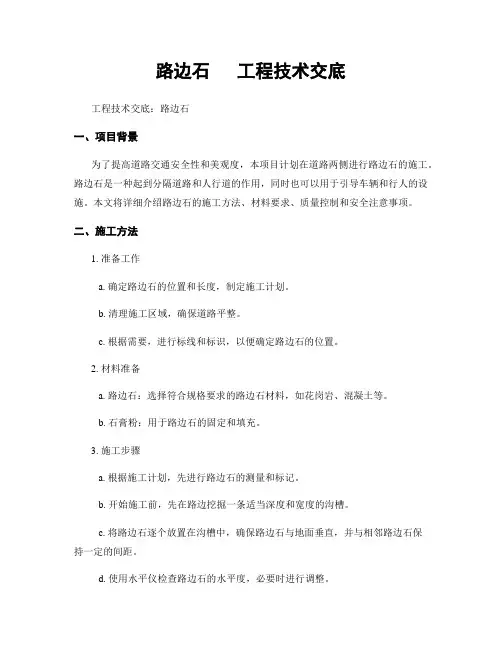 路边石　工程技术交底

工程技术交底：路边石

一、项目背景

为了提高道路交通安全性和美观度，本项目计划在道路两侧进行路边石的施工。路边石是一种起到分隔道路和人行道的作用，同时也可以用于引导车辆和行人的设施。本文将详细介绍路边石的施工方法、材料要求、质量控制和安全注意事项。

二、施工方法

1. 准备工作

a. 确定路边石的位置和长度，制定施工计划。

b. 清理施工区域，确保道路平整。

c. 根据需要，进行标线和标识，以便确定路边石的位置。

2. 材料准备

a. 路边石：选择符合规格要求的路边石材料，如花岗岩、混凝土等。

b. 石膏粉：用于路边石的固定和填充。

3. 施工步骤

a. 根据施工计划，先进行路边石的测量和标记。

b. 开始施工前，先在路边挖掘一条适当深度和宽度的沟槽。

c. 将路边石逐个放置在沟槽中，确保路边石与地面垂直，并与相邻路边石保持一定的间距。

d. 使用水平仪检查路边石的水平度，必要时进行调整。